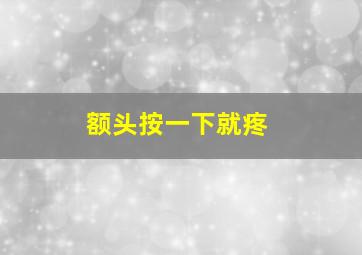 额头按一下就疼